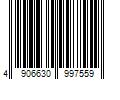 4 906630 997559